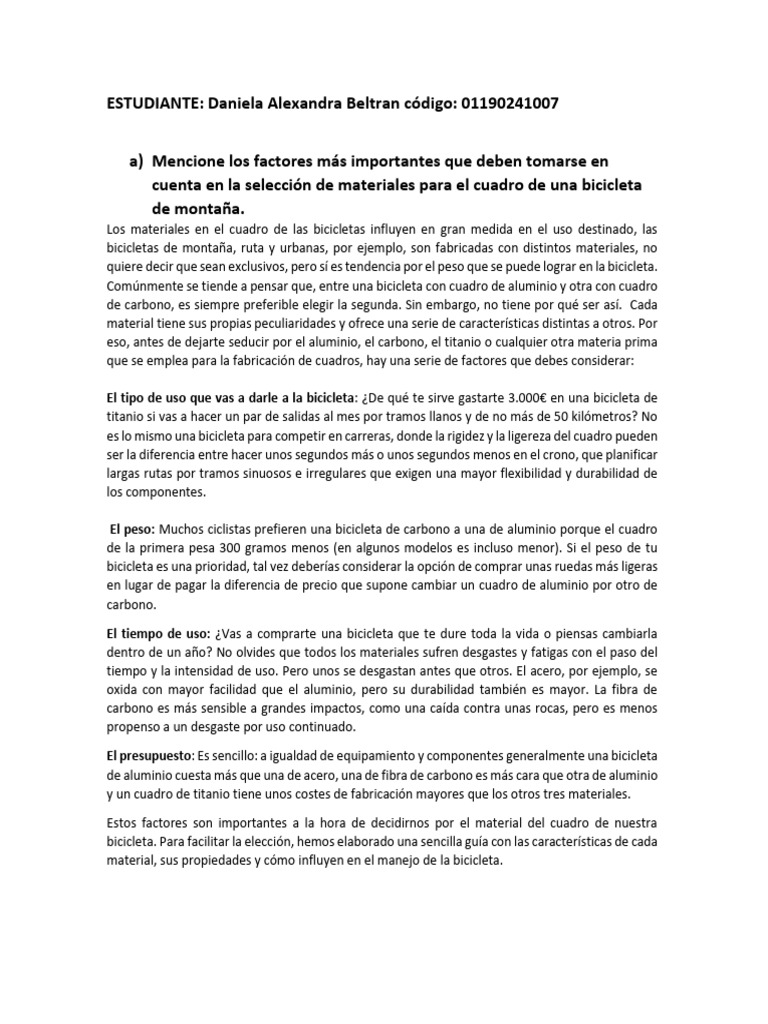 ESTUDIANTE: Daniela Alexandra Beltran código: 01190241007

a) Mencione los factores más importantes que deben tomarse en cuenta en la selección de materiales para el cuadro de una bicicleta de montaña.

Los materiales en el cuadro de las bicicletas influyen en gran medida en el uso destinado, las bicicletas de montaña, ruta y urbanas, por ejemplo, son fabricadas con distintos materiales, no quiere decir que sean exclusivos, pero sí es tendencia por el peso que se puede lograr en la bicicleta. Comúnmente se tiende a pensar que, entre una bicicleta con cuadro de aluminio y otra con cuadro de carbono, es siempre preferible elegir la segunda. Sin embargo, no tiene por qué ser así. Cada material tiene sus propias peculiaridades y ofrece una serie de características distintas a otros. Por eso, antes de dejarte seducir por el aluminio, el carbono, el titanio o cualquier otra materia prima que se emplea para la fabricación de cuadros, hay una serie de factores que debes considerar:

El tipo de uso que vas a darle a la bicicleta: ¿De qué te sirve gastarte 3.000€ en una bicicleta de titanio si vas a hacer un par de salidas al mes por tramos llanos y de no más de 50 kilómetros? No es lo mismo una bicicleta para competir en carreras, donde la rigidez y la ligereza del cuadro pueden ser la diferencia entre hacer unos segundos más o unos segundos menos en el crono, que planificar largas rutas por tramos sinuosos e irregulares que exigen una mayor flexibilidad y durabilidad de los componentes.

El peso: Muchos ciclistas prefieren una bicicleta de carbono a una de aluminio porque el cuadro de la primera pesa 300 gramos menos (en algunos modelos es incluso menor). Si el peso de tu bicicleta es una prioridad, tal vez deberías considerar la opción de comprar unas ruedas más ligeras en lugar de pagar la diferencia de precio que supone cambiar un cuadro de aluminio por otro de carbono.

El tiempo de uso: ¿Vas a comprarte una bicicleta que te dure toda la vida o piensas cambiarla dentro de un año? No olvides que todos los materiales sufren desgastes y fatigas con el paso del tiempo y la intensidad de uso. Pero unos se desgastan antes que otros. El acero, por ejemplo, se oxida con mayor facilidad que el aluminio, pero su durabilidad también es mayor. La fibra de carbono es más sensible a grandes impactos, como una caída contra unas rocas, pero es menos propenso a un desgaste por uso continuado.

El presupuesto: Es sencillo: a igualdad de equipamiento y componentes generalmente una bicicleta de aluminio cuesta más que una de acero, una de fibra de carbono es más cara que otra de aluminio y un cuadro de titanio tiene unos costes de fabricación mayores que los otros tres materiales.

Estos factores son importantes a la hora de decidirnos por el material del cuadro de nuestra bicicleta. Para facilitar la elección, hemos elaborado una sencilla guía con las características de cada material, sus propiedades y cómo influyen en el manejo de la bicicleta.